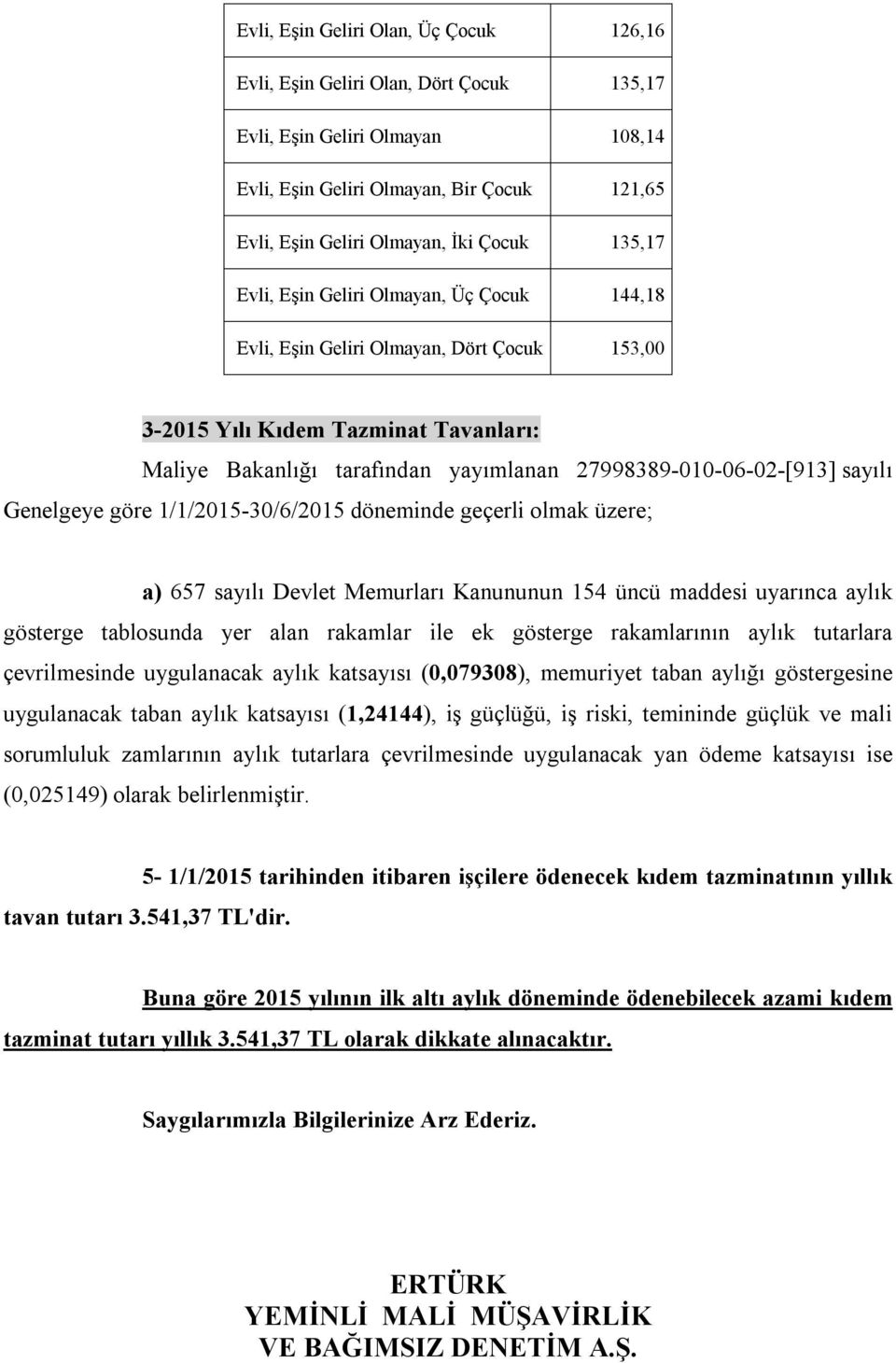 | | |
|---|---|
| Evli, Eşin Geliri Olan, Üç Çocuk | 126,16 |
| Evli, Eşin Geliri Olan, Dört Çocuk | 135,17 |
| Evli, Eşin Geliri Olmayan | 108,14 |
| Evli, Eşin Geliri Olmayan, Bir Çocuk | 121,65 |
| Evli, Eşin Geliri Olmayan, İki Çocuk | 135,17 |
| Evli, Eşin Geliri Olmayan, Üç Çocuk | 144,18 |
| Evli, Eşin Geliri Olmayan, Dört Çocuk | 153,00 |

3-2015 Yılı Kıdem Tazminat Tavanları:

Maliye Bakanlığı tarafından yayımlanan 27998389-010-06-02-[913] sayılı Genelgeye göre 1/1/2015-30/6/2015 döneminde geçerli olmak üzere;

a) 657 sayılı Devlet Memurları Kanununun 154 üncü maddesi uyarınca aylık gösterge tablosunda yer alan rakamlar ile ek gösterge rakamlarının aylık tutarlara çevrilmesinde uygulanacak aylık katsayısı (0,079308), memuriyet taban aylığı göstergesine uygulanacak taban aylık katsayısı (1,24144), iş güçlüğü, iş riski, temininde güçlük ve mali sorumluluk zamlarının aylık tutarlara çevrilmesinde uygulanacak yan ödeme katsayısı ise (0,025149) olarak belirlenmiştir.

5- 1/1/2015 tarihinden itibaren işçilere ödenecek kıdem tazminatının yıllık tavan tutarı 3.541,37 TL'dir.

Buna göre 2015 yılının ilk altı aylık döneminde ödenebilecek azami kıdem tazminat tutarı yıllık 3.541,37 TL olarak dikkate alınacaktır.

Saygılarımızla Bilgilerinize Arz Ederiz.

ERTÜRK
YEMİNLİ MALİ MÜŞAVİRLİK
VE BAĞIMSIZ DENETİM A.Ş.